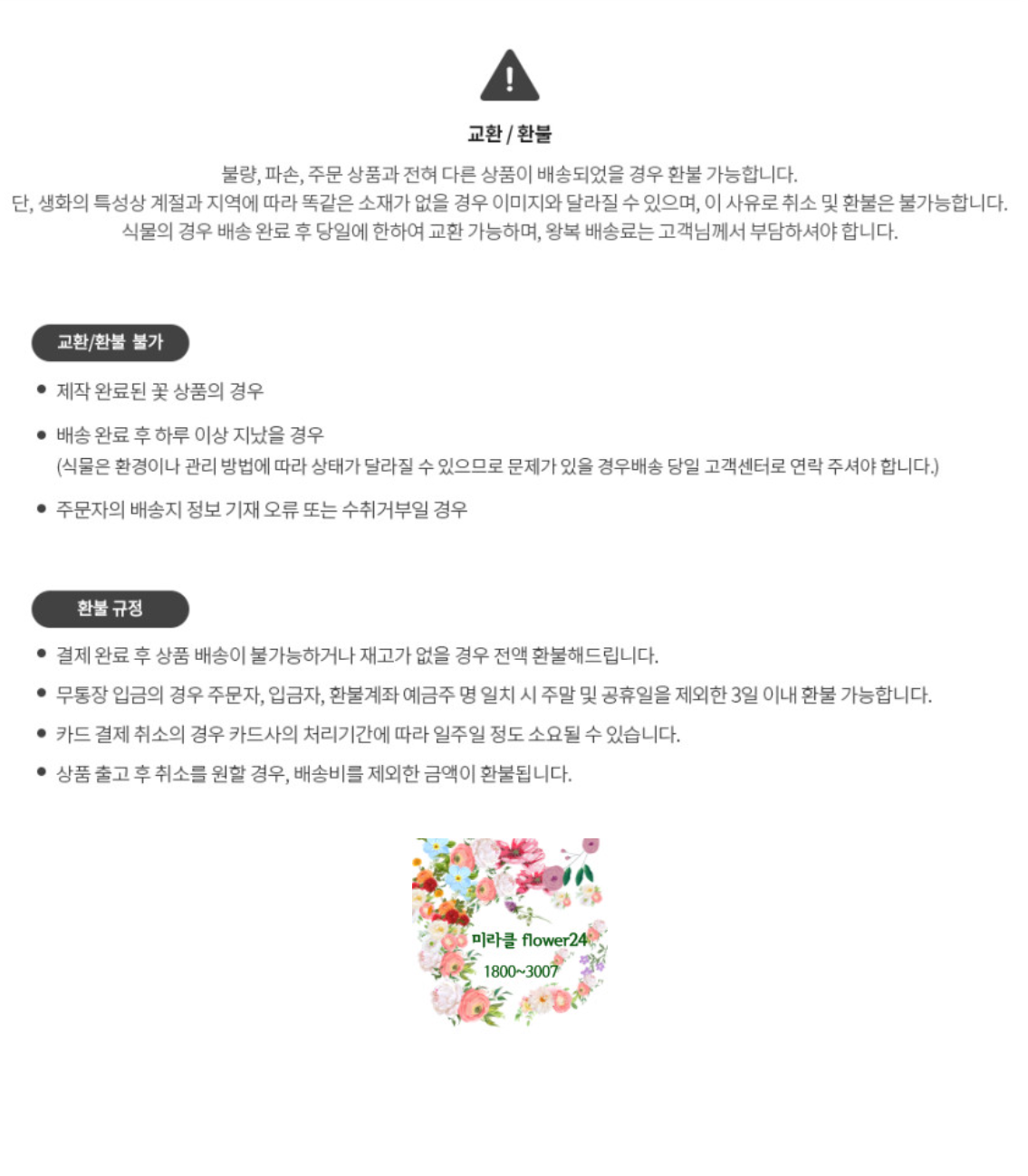 교환 / 환불

불량, 파손, 주문 상품과 전혀 다른 상품이 배송되었을 경우 환불 가능합니다.
단, 생화의 특성상 계절과 지역에 따라 똑같은 소재가 없을 경우 이미지와 달라질 수 있으며, 이 사유로 취소 및 환불은 불가능합니다.
식물의 경우 배송 완료 후 당일에 한하여 교환 가능하며, 왕복 배송료는 고객님께서 부담하셔야 합니다.

교환/환불 불가

• 제작 완료된 꽃 상품의 경우
• 배송 완료 후 하루 이상 지났을 경우
(식물은 환경이나 관리 방법에 따라 상태가 달라질 수 있으므로 문제가 있을 경우배송 당일 고객센터로 연락 주셔야 합니다.)
• 주문자의 배송지 정보 기재 오류 또는 수취거부일 경우

환불 규정

• 결제 완료 후 상품 배송이 불가능하거나 재고가 없을 경우 전액 환불해드립니다.
• 무통장 입금의 경우 주문자, 입금자, 환불계좌 예금주 명 일치 시 주말 및 공휴일을 제외한 3일 이내 환불 가능합니다.
• 카드 결제 취소의 경우 카드사의 처리기간에 따라 일주일 정도 소요될 수 있습니다.
• 상품 출고 후 취소를 원할 경우, 배송비를 제외한 금액이 환불됩니다.

미라클 flower24
1800~3007